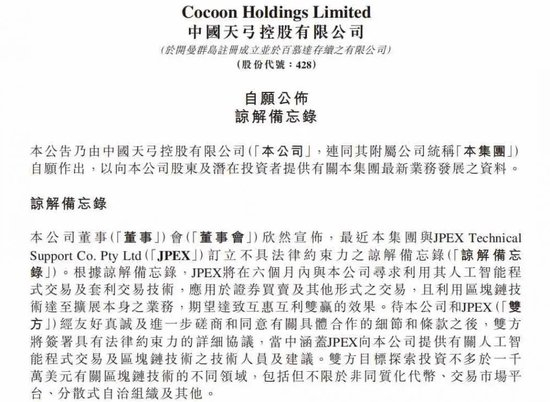 Cocoon Holdings Limited
中國天弓控股有限公司
(於開曼群島註冊成立並於百慕達存續之有限公司)
(股份代號:428)

自願公佈
諒解備忘錄

本公告乃由中國天弓控股有限公司(「本公司」,連同其附屬公司統稱「本集團」)自願作出,以向本公司股東及潛在投資者提供有關本集團最新業務發展之資料。

諒解備忘錄

本公司董事(「董事」)會(「董事會」)欣然宣佈,最近本集團與JPEX Technical Support Co. Pty Ltd(「JPEX」)訂立不具法律約束力之諒解備忘錄(「諒解備忘錄」)。根據諒解備忘錄,JPEX將在六個月內與本公司尋求利用其人工智能程式交易及套利交易技術,應用於證券買賣及其他形式之交易,且利用區塊鏈技術達至擴展本身之業務,期望達致互惠互利雙贏的效果。待本公司和JPEX(「雙方」)經友好真誠及進一步磋商和同意有關具體合作的細節和條款之後,雙方將簽署具有法律約束力的詳細協議,當中涵蓋JPEX向本公司提供有關人工智能程式交易及區塊鏈技術之技術人員及建議。雙方目標探索投資不多於一千萬美元有關區塊鏈技術的不同領域,包括但不限於非同質化代幣、交易市場平台、分散式自治組織及其他。